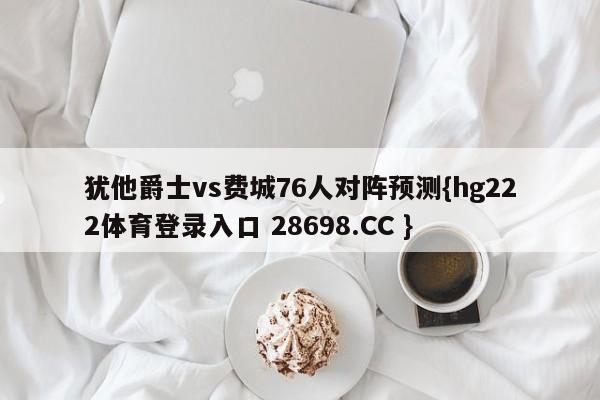 犹他爵士vs费城76人对阵预测{hg222体育登录入口 28698.CC }